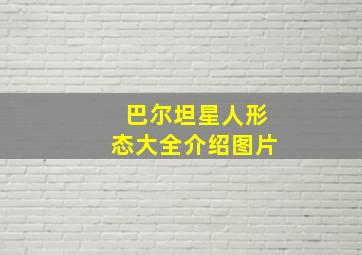 巴尔坦星人形态大全介绍图片